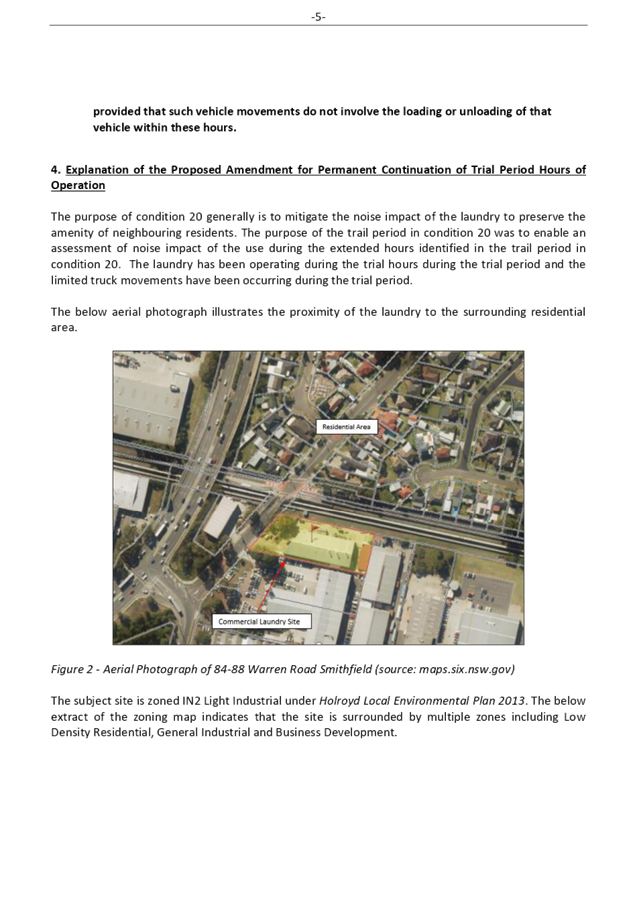 -5-

provided that such vehicle movements do not involve the loading or unloading of that vehicle within these hours.

4. Explanation of the Proposed Amendment for Permanent Continuation of Trial Period Hours of Operation

The purpose of condition 20 generally is to mitigate the noise impact of the laundry to preserve the amenity of neighbouring residents. The purpose of the trail period in condition 20 was to enable an assessment of noise impact of the use during the extended hours identified in the trail period in condition 20. The laundry has been operating during the trial hours during the trial period and the limited truck movements have been occurring during the trial period.

The below aerial photograph illustrates the proximity of the laundry to the surrounding residential area.

Residential Area

Commercial Laundry Site

Figure 2 - Aerial Photograph of 84-88 Warren Road Smithfield (source: maps.six.nsw.gov)

The subject site is zoned IN2 Light Industrial under Holroyd Local Environmental Plan 2013. The below extract of the zoning map indicates that the site is surrounded by multiple zones including Low Density Residential, General Industrial and Business Development.